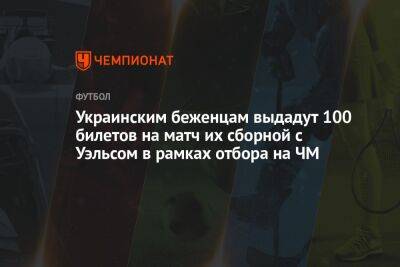 ЧЕМПИОНАТ

ФУТБОЛ

Украинским беженцам выдадут 100 билетов на матч их сборной с Уэльсом в рамках отбора на ЧМ